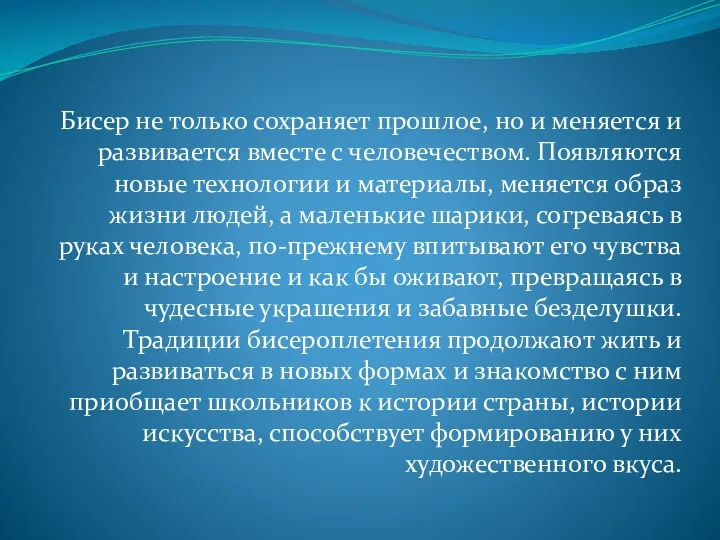 Бисер не только сохраняет прошлое, но и меняется и развивается вместе с человечеством. Появляются новые технологии и материалы, меняется образ жизни людей, а маленькие шарики, согреваясь в руках человека, по-прежнему впитывают его чувства и настроение и как бы оживают, превращаясь в чудесные украшения и забавные безделушки. Традиции бисероплетения продолжают жить и развиваться в новых формах и знакомство с ним приобщает школьников к истории страны, истории искусства, способствует формированию у них художественного вкуса.